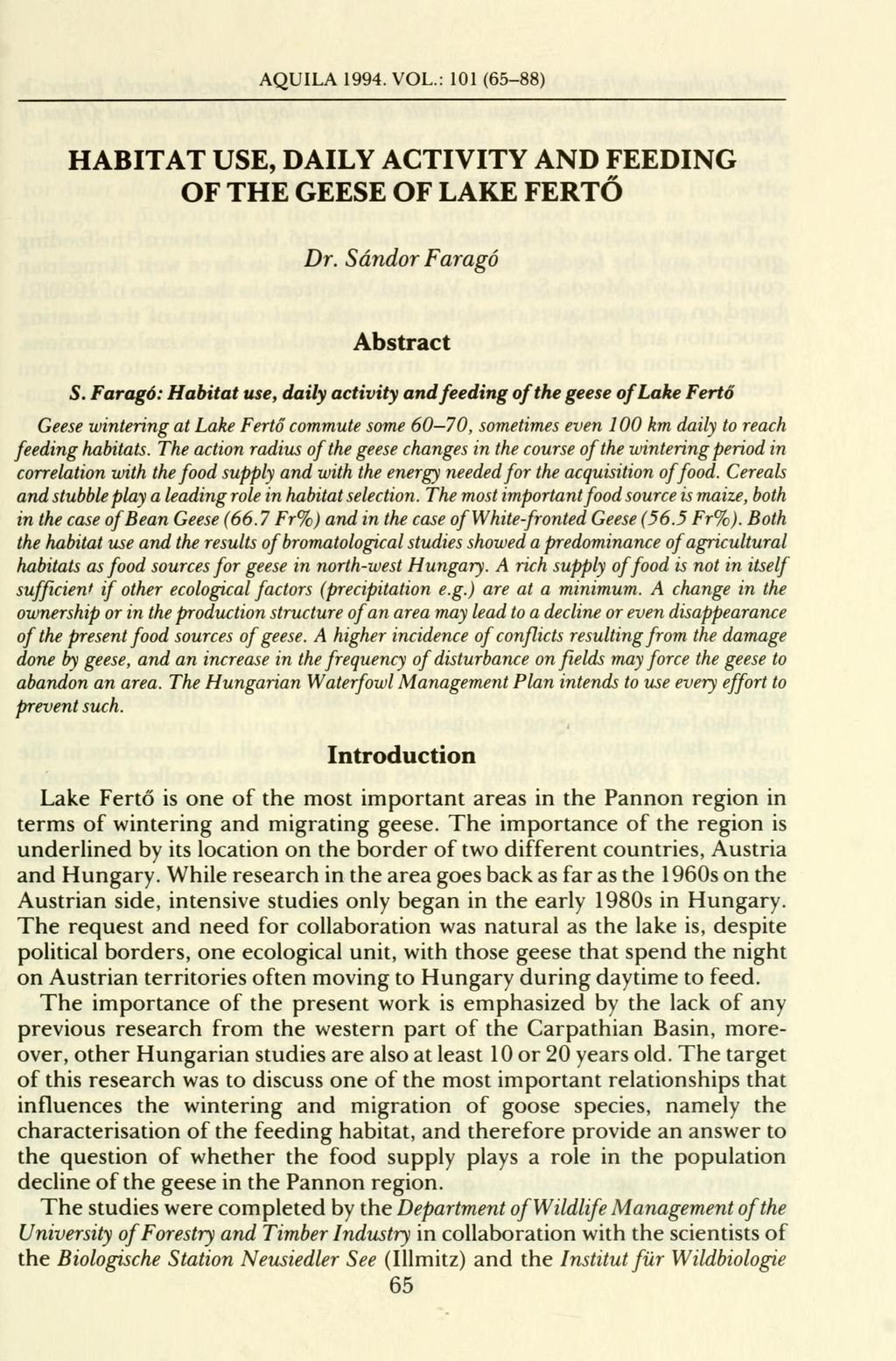 AQUILA 1994. VOL.: 101 (65–88)

HABITAT USE, DAILY ACTIVITY AND FEEDING OF THE GEESE OF LAKE FERTŐ

Dr. Sándor Faragó

Abstract

S. Faragó: Habitat use, daily activity and feeding of the geese of Lake Fertő

Geese wintering at Lake Fertő commute some 60–70, sometimes even 100 km daily to reach feeding habitats. The action radius of the geese changes in the course of the wintering period in correlation with the food supply and with the energy needed for the acquisition of food. Cereals and stubble play a leading role in habitat selection. The most important food source is maize, both in the case of Bean Geese (66.7 Fr%) and in the case of White-fronted Geese (56.5 Fr%). Both the habitat use and the results of bromatological studies showed a predominance of agricultural habitats as food sources for geese in north-west Hungary. A rich supply of food is not in itself sufficient if other ecological factors (precipitation e.g.) are at a minimum. A change in the ownership or in the production structure of an area may lead to a decline or even disappearance of the present food sources of geese. A higher incidence of conflicts resulting from the damage done by geese, and an increase in the frequency of disturbance on fields may force the geese to abandon an area. The Hungarian Waterfowl Management Plan intends to use every effort to prevent such.

Introduction

Lake Fertő is one of the most important areas in the Pannon region in terms of wintering and migrating geese. The importance of the region is underlined by its location on the border of two different countries, Austria and Hungary. While research in the area goes back as far as the 1960s on the Austrian side, intensive studies only began in the early 1980s in Hungary. The request and need for collaboration was natural as the lake is, despite political borders, one ecological unit, with those geese that spend the night on Austrian territories often moving to Hungary during daytime to feed.

The importance of the present work is emphasized by the lack of any previous research from the western part of the Carpathian Basin, moreover, other Hungarian studies are also at least 10 or 20 years old. The target of this research was to discuss one of the most important relationships that influences the wintering and migration of goose species, namely the characterisation of the feeding habitat, and therefore provide an answer to the question of whether the food supply plays a role in the population decline of the geese in the Pannon region.

The studies were completed by the Department of Wildlife Management of the University of Forestry and Timber Industry in collaboration with the scientists of the Biologische Station Neusiedler See (Illmitz) and the Institut für Wildbiologie

65